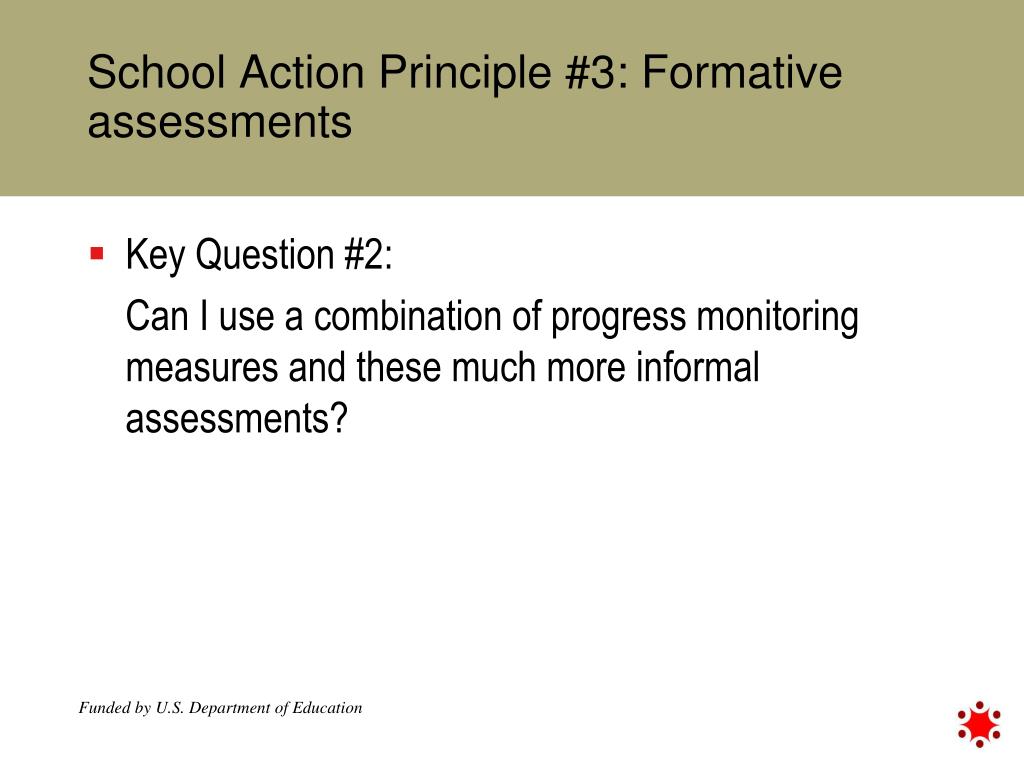 School Action Principle #3: Formative assessments

Key Question #2:

Can I use a combination of progress monitoring measures and these much more informal assessments?

Funded by U.S. Department of Education